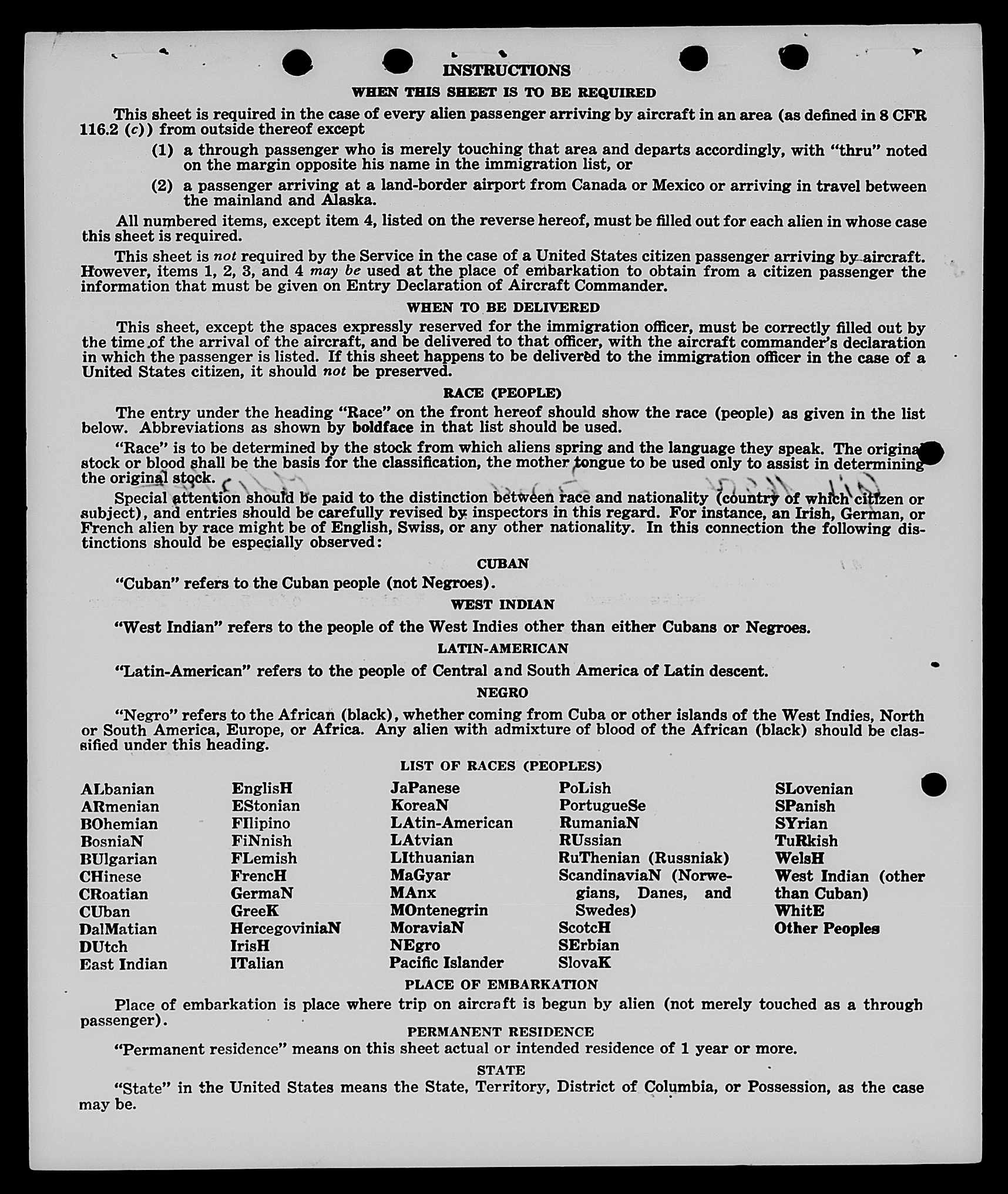 INSTRUCTIONS

WHEN THIS SHEET IS TO BE REQUIRED

This sheet is required in the case of every alien passenger arriving by aircraft in an area (as defined in 8 CFR 116.2 (c)) from outside thereof except

(1) a through passenger who is merely touching that area and departs accordingly, with "thru" noted on the margin opposite his name in the immigration list, or

(2) a passenger arriving at a land-border airport from Canada or Mexico or arriving in travel between the mainland and Alaska.

All numbered items, except item 4, listed on the reverse hereof, must be filled out for each alien in whose case this sheet is required.

This sheet is not required by the Service in the case of a United States citizen passenger arriving by aircraft. However, items 1, 2, 3, and 4 may be used at the place of embarkation to obtain from a citizen passenger the information that must be given on Entry Declaration of Aircraft Commander.

WHEN TO BE DELIVERED

This sheet, except the spaces expressly reserved for the immigration officer, must be correctly filled out by the time of the arrival of the aircraft, and be delivered to that officer, with the aircraft commander's declaration in which the passenger is listed. If this sheet happens to be delivered to the immigration officer in the case of a United States citizen, it should not be preserved.

RACE (PEOPLE)

The entry under the heading "Race" on the front hereof should show the race (people) as given in the list below. Abbreviations as shown by boldface in that list should be used.

"Race" is to be determined by the stock from which aliens spring and the language they speak. The original stock or blood shall be the basis for the classification, the mother tongue to be used only to assist in determining the original stock.

Special attention should be paid to the distinction between race and nationality (country of which citizen or subject), and entries should be carefully revised by inspectors in this regard. For instance, an Irish, German, or French alien by race might be of English, Swiss, or any other nationality. In this connection the following distinctions should be especially observed:

CUBAN

"Cuban" refers to the Cuban people (not Negroes).

WEST INDIAN

"West Indian" refers to the people of the West Indies other than either Cubans or Negroes.

LATIN-AMERICAN

"Latin-American" refers to the people of Central and South America of Latin descent.

NEGRO

"Negro" refers to the African (black), whether coming from Cuba or other islands of the West Indies, North or South America, Europe, or Africa. Any alien with admixture of blood of the African (black) should be classified under this heading.

LIST OF RACES (PEOPLES)

ALbanian
ARmenian
BOhemian
BosniaN
BUlgarian
CHinese
CRoatian
CUban
DalMatian
DUtch
East Indian

EnglisH
EStonian
FIlipino
FiNnish
FLemish
FrencH
GermaN
GreeK
HercegoviniaN
IrisH
ITalian

JaPanese
KoreaN
LAtin-American
LAtvian
LIthuanian
MaGyar
MAnx
MOntenegrin
MoraviaN
NEgro
Pacific Islander

PoLish
PortugueSe
RumaniaN
RUssian
RuThenian (Russniak)
ScandinaviaN (Norwegians, Danes, and Swedes)
ScotcH
SErbian
SlovaK

SLovenian
SPanish
SYrian
TuRkish
WelsH
West Indian (other than Cuban)
WhitE
Other Peoples

PLACE OF EMBARKATION

Place of embarkation is place where trip on aircraft is begun by alien (not merely touched as a through passenger).

PERMANENT RESIDENCE

"Permanent residence" means on this sheet actual or intended residence of 1 year or more.

STATE

"State" in the United States means the State, Territory, District of Columbia, or Possession, as the case may be.